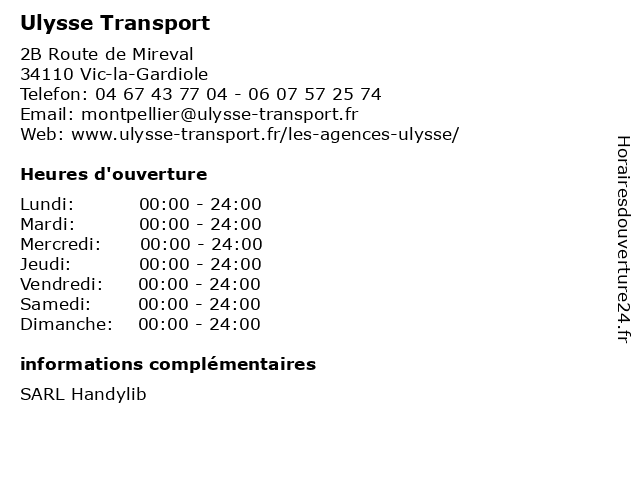 Ulysse Transport

2B Route de Mireval
34110 Vic-la-Gardiole
Telefon: 04 67 43 77 04 - 06 07 57 25 74
Email: montpellier@ulysse-transport.fr
Web: www.ulysse-transport.fr/les-agences-ulysse/

Heures d'ouverture

| | |
|---|---|
| Lundi: | 00:00 - 24:00 |
| Mardi: | 00:00 - 24:00 |
| Mercredi: | 00:00 - 24:00 |
| Jeudi: | 00:00 - 24:00 |
| Vendredi: | 00:00 - 24:00 |
| Samedi: | 00:00 - 24:00 |
| Dimanche: | 00:00 - 24:00 |

informations complémentaires

SARL Handylib

Horairesdouverture24.fr